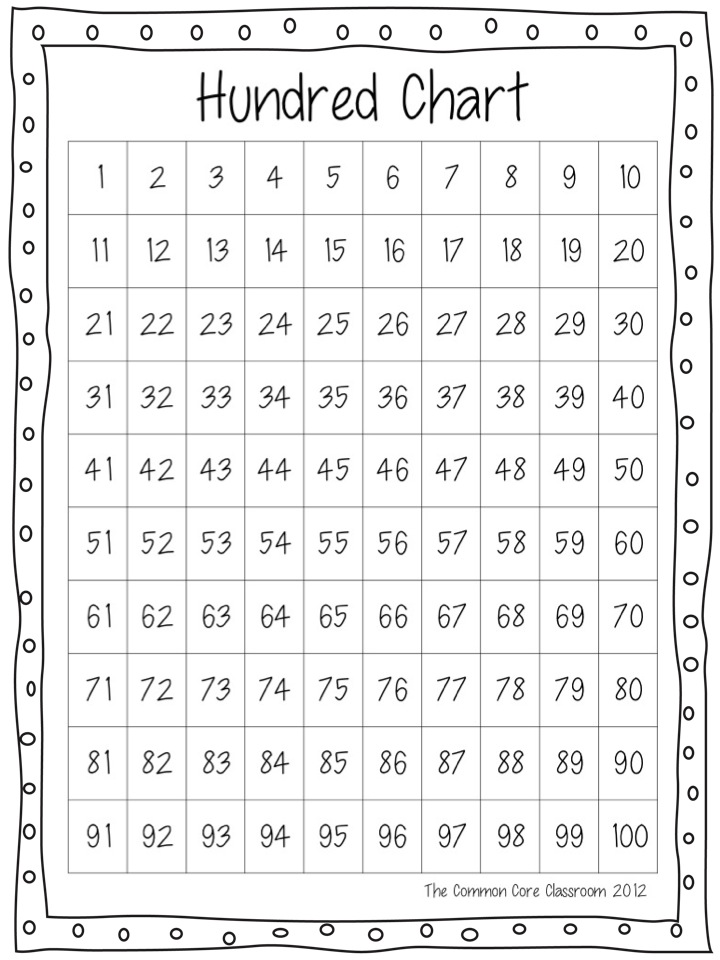 Hundred Chart

| 1 | 2 | 3 | 4 | 5 | 6 | 7 | 8 | 9 | 10 |
|---|---|---|---|---|---|---|---|---|---|
| 11 | 12 | 13 | 14 | 15 | 16 | 17 | 18 | 19 | 20 |
| 21 | 22 | 23 | 24 | 25 | 26 | 27 | 28 | 29 | 30 |
| 31 | 32 | 33 | 34 | 35 | 36 | 37 | 38 | 39 | 40 |
| 41 | 42 | 43 | 44 | 45 | 46 | 47 | 48 | 49 | 50 |
| 51 | 52 | 53 | 54 | 55 | 56 | 57 | 58 | 59 | 60 |
| 61 | 62 | 63 | 64 | 65 | 66 | 67 | 68 | 69 | 70 |
| 71 | 72 | 73 | 74 | 75 | 76 | 77 | 78 | 79 | 80 |
| 81 | 82 | 83 | 84 | 85 | 86 | 87 | 88 | 89 | 90 |
| 91 | 92 | 93 | 94 | 95 | 96 | 97 | 98 | 99 | 100 |

The Common Core Classroom 2012